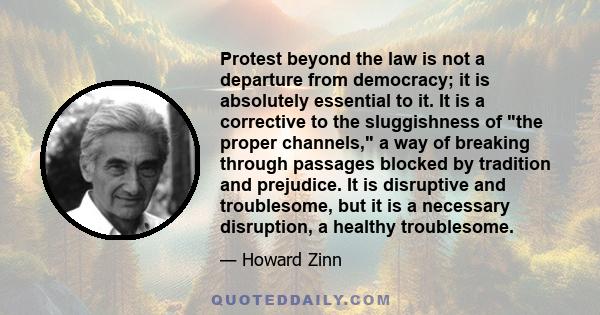 Protest beyond the law is not a departure from democracy; it is absolutely essential to it. It is a corrective to the sluggishness of "the proper channels," a way of breaking through passages blocked by tradition and prejudice. It is disruptive and troublesome, but it is a necessary disruption, a healthy troublesome.

— Howard Zinn

QUOTEDDAILY.COM